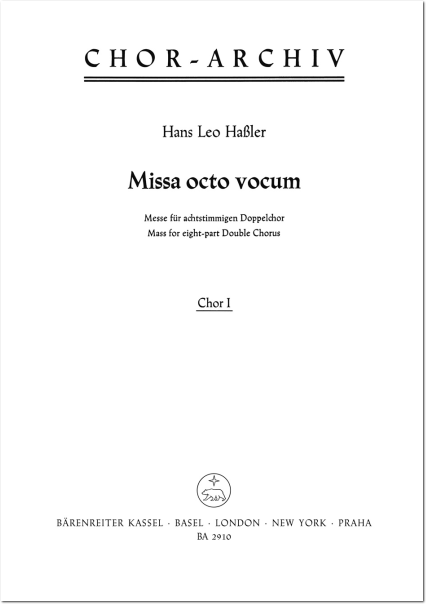 CHOR-ARCHIV

Hans Leo Haßler

Missa octo vocum

Messe für achtstimmigen Doppelchor
Mass for eight-part Double Chorus

Chor I

BÄRENREITER KASSEL · BASEL · LONDON · NEW YORK · PRAHA
BA 2910